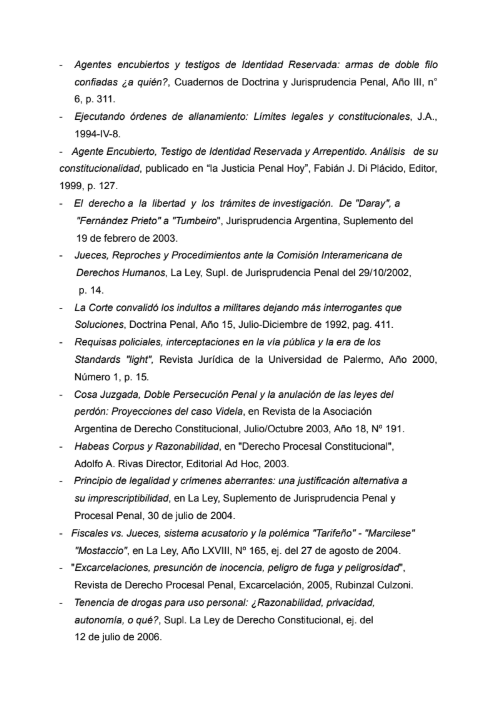 - Agentes encubiertos y testigos de Identidad Reservada: armas de doble filo confiadas ¿a quién?, Cuadernos de Doctrina y Jurisprudencia Penal, Año III, n° 6, p. 311.

- Ejecutando órdenes de allanamiento: Límites legales y constitucionales, J.A., 1994-IV-8.

- Agente Encubierto, Testigo de Identidad Reservada y Arrepentido. Análisis de su constitucionalidad, publicado en "la Justicia Penal Hoy", Fabián J. Di Plácido, Editor, 1999, p. 127.

- El derecho a la libertad y los trámites de investigación. De "Daray", a "Fernández Prieto" a "Tumbeiro", Jurisprudencia Argentina, Suplemento del 19 de febrero de 2003.

- Jueces, Reproches y Procedimientos ante la Comisión Interamericana de Derechos Humanos, La Ley, Supl. de Jurisprudencia Penal del 29/10/2002, p. 14.

- La Corte convalidó los indultos a militares dejando más interrogantes que Soluciones, Doctrina Penal, Año 15, Julio-Diciembre de 1992, pag. 411.

- Requisas policiales, interceptaciones en la vía pública y la era de los Standards "light", Revista Jurídica de la Universidad de Palermo, Año 2000, Número 1, p. 15.

- Cosa Juzgada, Doble Persecución Penal y la anulación de las leyes del perdón: Proyecciones del caso Videla, en Revista de la Asociación Argentina de Derecho Constitucional, Julio/Octubre 2003, Año 18, Nº 191.

- Habeas Corpus y Razonabilidad, en "Derecho Procesal Constitucional", Adolfo A. Rivas Director, Editorial Ad Hoc, 2003.

- Principio de legalidad y crímenes aberrantes: una justificación alternativa a su imprescriptibilidad, en La Ley, Suplemento de Jurisprudencia Penal y Procesal Penal, 30 de julio de 2004.

- Fiscales vs. Jueces, sistema acusatorio y la polémica "Tarifeño" - "Marcilese" "Mostaccio", en La Ley, Año LXVIII, Nº 165, ej. del 27 de agosto de 2004.

- "Excarcelaciones, presunción de inocencia, peligro de fuga y peligrosidad", Revista de Derecho Procesal Penal, Excarcelación, 2005, Rubinzal Culzoni.

- Tenencia de drogas para uso personal: ¿Razonabilidad, privacidad, autonomía, o qué?, Supl. La Ley de Derecho Constitucional, ej. del 12 de julio de 2006.